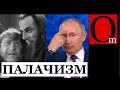 Om

ПАЛАЧИЗМ